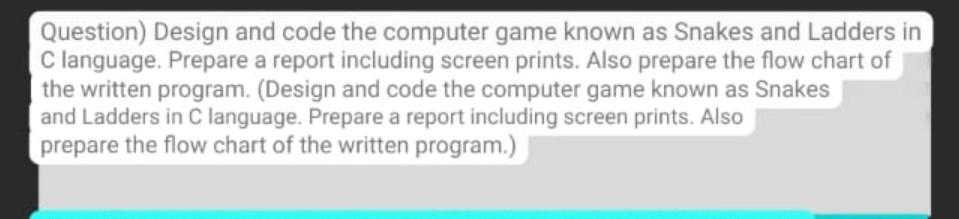 Question) Design and code the computer game known as Snakes and Ladders in C language. Prepare a report including screen prints. Also prepare the flow chart of the written program. (Design and code the computer game known as Snakes and Ladders in C language. Prepare a report including screen prints. Also prepare the flow chart of the written program.)